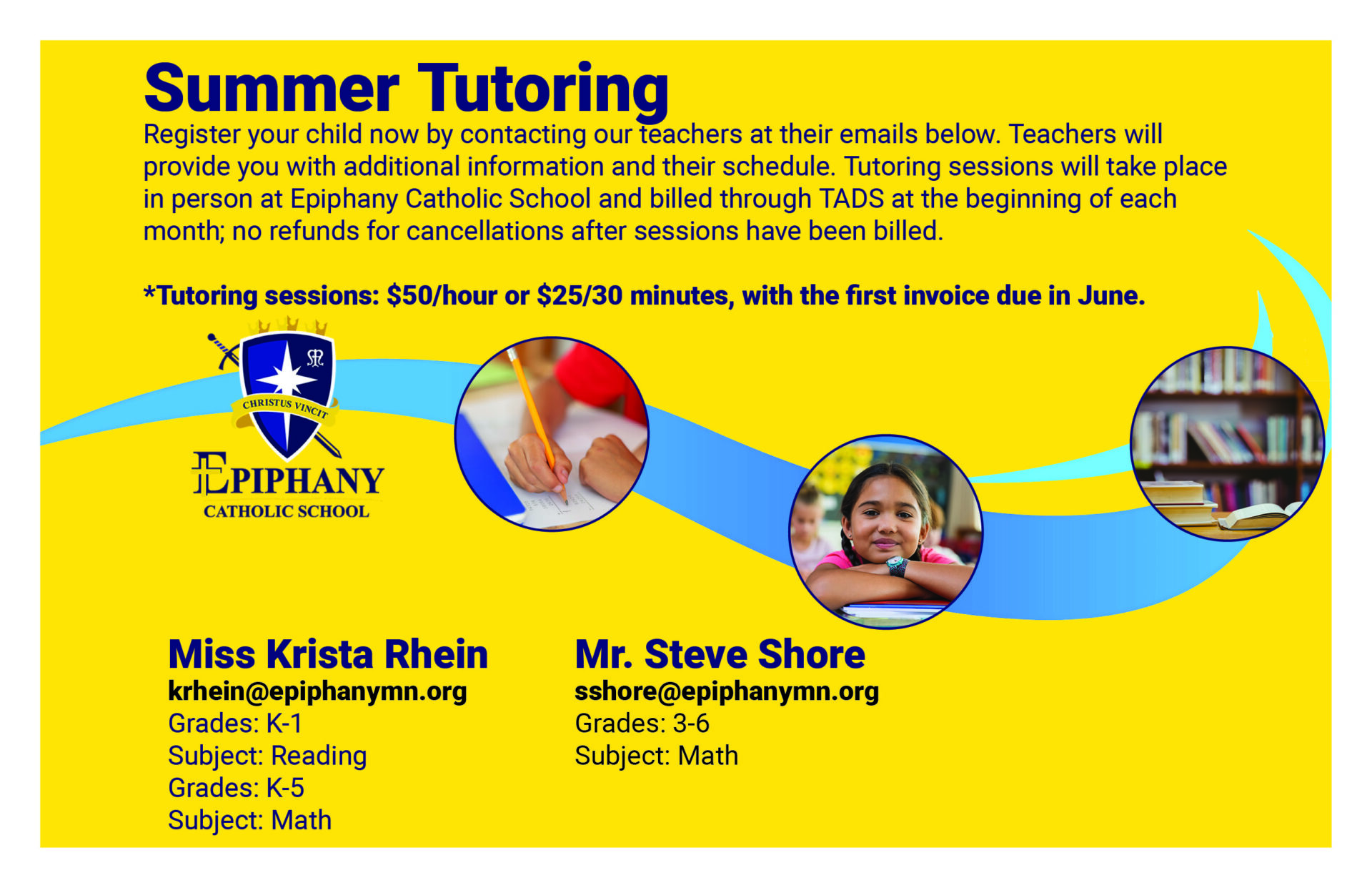 Summer Tutoring

Register your child now by contacting our teachers at their emails below. Teachers will provide you with additional information and their schedule. Tutoring sessions will take place in person at Epiphany Catholic School and billed through TADS at the beginning of each month; no refunds for cancellations after sessions have been billed.

*Tutoring sessions: $50/hour or $25/30 minutes, with the first invoice due in June.

CHRISTUS VINCIT
EPIPHANY
CATHOLIC SCHOOL

Miss Krista Rhein
krhein@epiphanymn.org
Grades: K-1
Subject: Reading
Grades: K-5
Subject: Math

Mr. Steve Shore
sshore@epiphanymn.org
Grades: 3-6
Subject: Math